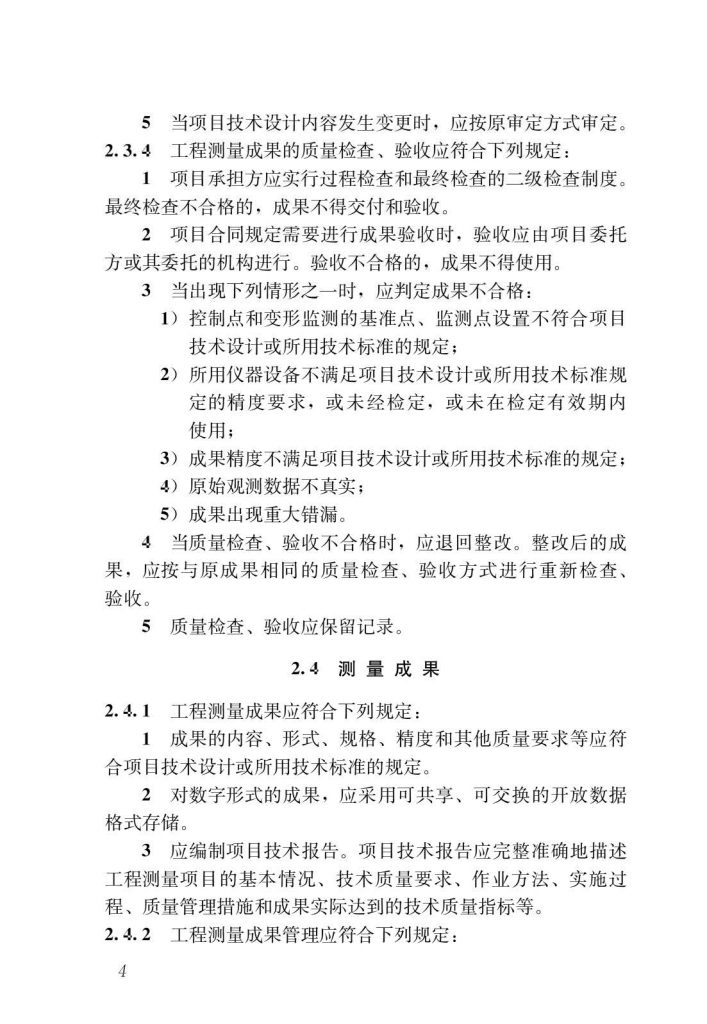 5 当项目技术设计内容发生变更时，应按原审定方式审定。

2.3.4 工程测量成果的质量检查、验收应符合下列规定：

1 项目承担方应实行过程检查和最终检查的二级检查制度。最终检查不合格的，成果不得交付和验收。

2 项目合同规定需要进行成果验收时，验收应由项目委托方或其委托的机构进行。验收不合格的，成果不得使用。

3 当出现下列情形之一时，应判定成果不合格：

1）控制点和变形监测的基准点、监测点设置不符合项目技术设计或所用技术标准的规定；

2）所用仪器设备不满足项目技术设计或所用技术标准规定的精度要求，或未经检定，或未在检定有效期内使用；

3）成果精度不满足项目技术设计或所用技术标准的规定；

4）原始观测数据不真实；

5）成果出现重大错漏。

4 当质量检查、验收不合格时，应退回整改。整改后的成果，应按与原成果相同的质量检查、验收方式进行重新检查、验收。

5 质量检查、验收应保留记录。

2.4 测量成果

2.4.1 工程测量成果应符合下列规定：

1 成果的内容、形式、规格、精度和其他质量要求等应符合项目技术设计或所用技术标准的规定。

2 对数字形式的成果，应采用可共享、可交换的开放数据格式存储。

3 应编制项目技术报告。项目技术报告应完整准确地描述工程测量项目的基本情况、技术质量要求、作业方法、实施过程、质量管理措施和成果实际达到的技术质量指标等。

2.4.2 工程测量成果管理应符合下列规定：

4